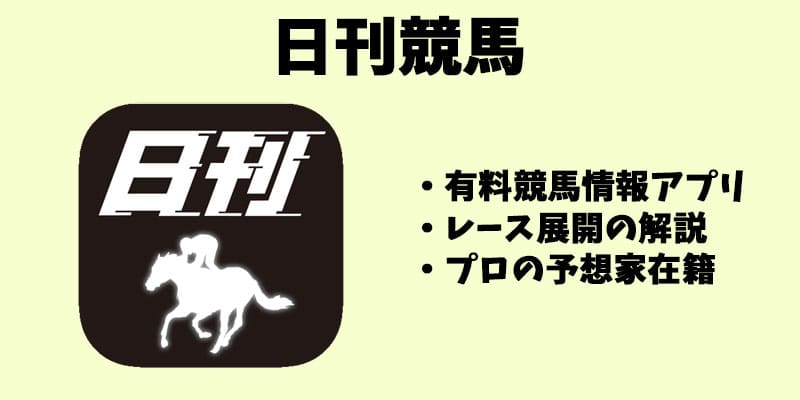 日刊競馬

日刊

・有料競馬情報アプリ
・レース展開の解説
・プロの予想家在籍